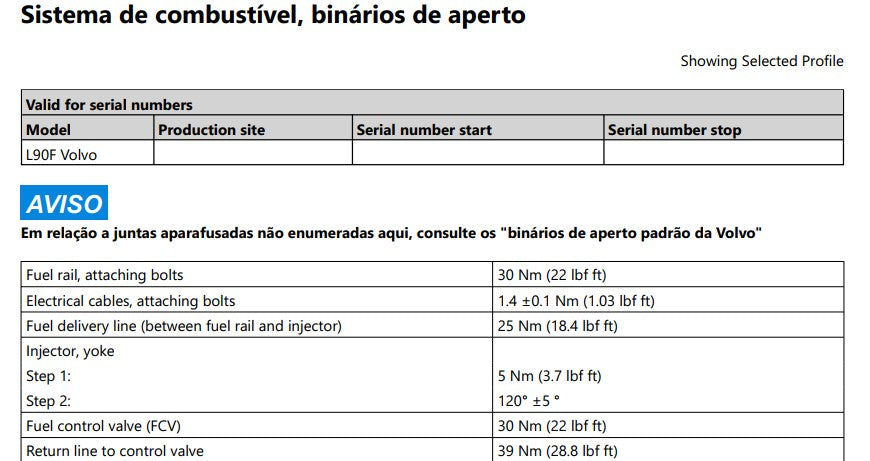 Sistema de combustível, binários de aperto

Showing Selected Profile

| Valid for serial numbers | | | |
|---|---|---|---|
| Model | Production site | Serial number start | Serial number stop |
| L90F Volvo | | | |

AVISO

Em relação a juntas aparafusadas não enumeradas aqui, consulte os "binários de aperto padrão da Volvo"

| | |
|---|---|
| Fuel rail, attaching bolts | 30 Nm (22 lbf ft) |
| Electrical cables, attaching bolts | 1.4 ±0.1 Nm (1.03 lbf ft) |
| Fuel delivery line (between fuel rail and injector) | 25 Nm (18.4 lbf ft) |
| Injector, yoke<br>Step 1:<br>Step 2: | <br>5 Nm (3.7 lbf ft)<br>120° ±5 ° |
| Fuel control valve (FCV) | 30 Nm (22 lbf ft) |
| Return line to control valve | 39 Nm (28.8 lbf ft) |